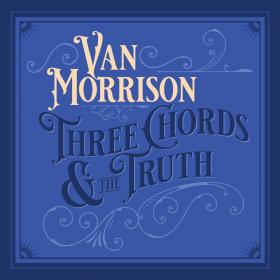 VAN MORRISON

THREE CHORDS & THE TRUTH